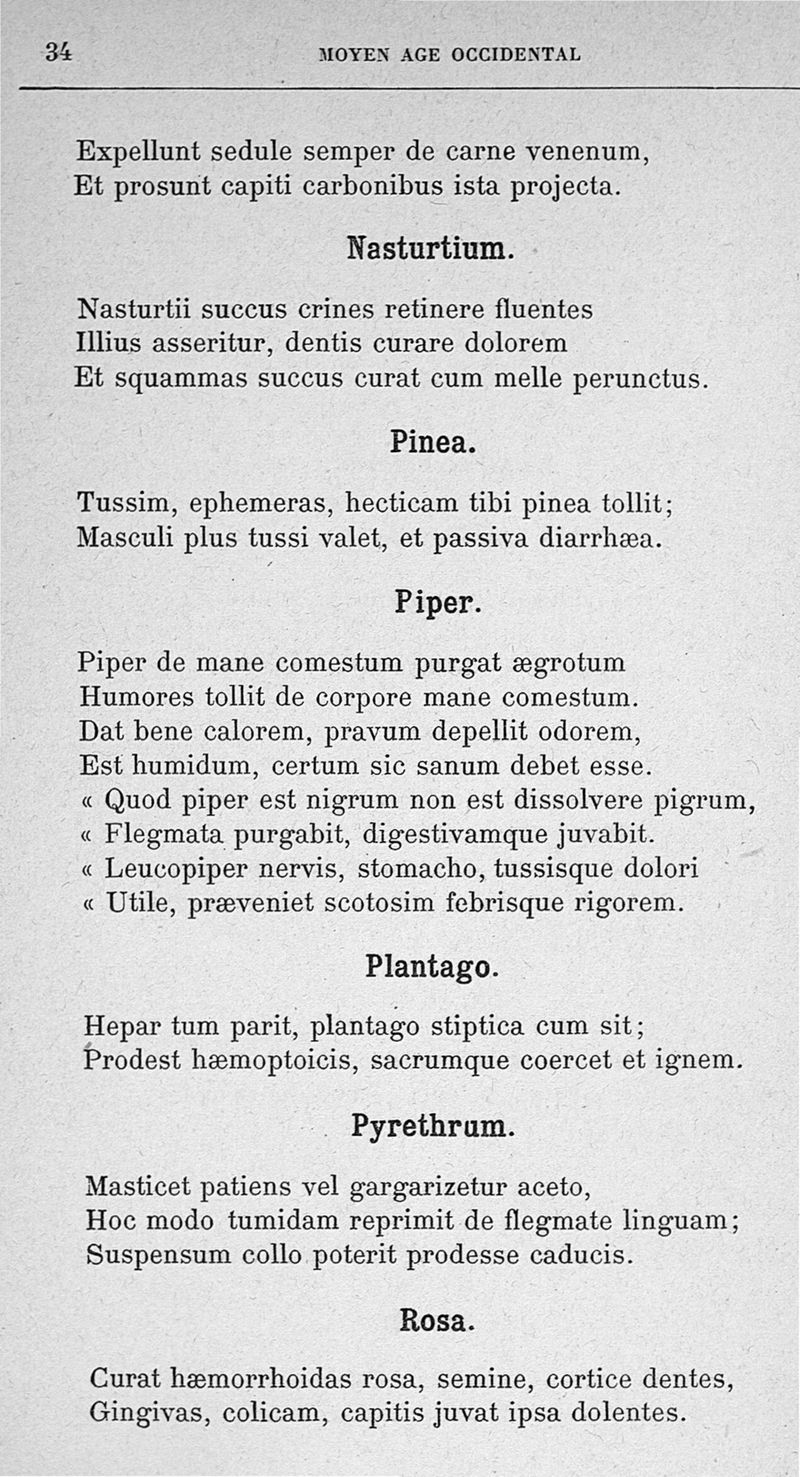 34 MOYEN AGE OCCIDENTAL

Expellunt sedule semper de carne venenum,
Et prosunt capiti carbonibus ista projecta.

Nasturtium.

Nasturtii succus crines retinere fluentes
Illius asseritur, dentis curare dolorem
Et squammas succus curat cum melle perunctus.

Pinea.

Tussim, ephemeras, hecticam tibi pinea tollit;
Masculi plus tussi valet, et passiva diarrhæa.

Piper.

Piper de mane comestum purgat ægrotum
Humores tollit de corpore mane comestum.
Dat bene calorem, pravum depellit odorem,
Est humidum, certum sic sanum debet esse.
« Quod piper est nigrum non est dissolvere pigrum,
« Flegmata purgabit, digestivamque juvabit.
« Leucopiper nervis, stomacho, tussisque dolori
« Utile, præveniet scotosim febrisque rigorem.

Plantago.

Hepar tum parit, plantago stiptica cum sit;
Prodest hæmoptoicis, sacrumque coercet et ignem.

Pyrethrum.

Masticet patiens vel gargarizetur aceto,
Hoc modo tumidam reprimit de flegmate linguam;
Suspensum collo poterit prodesse caducis.

Rosa.

Curat hæmorrhoidas rosa, semine, cortice dentes,
Gingivas, colicam, capitis juvat ipsa dolentes.